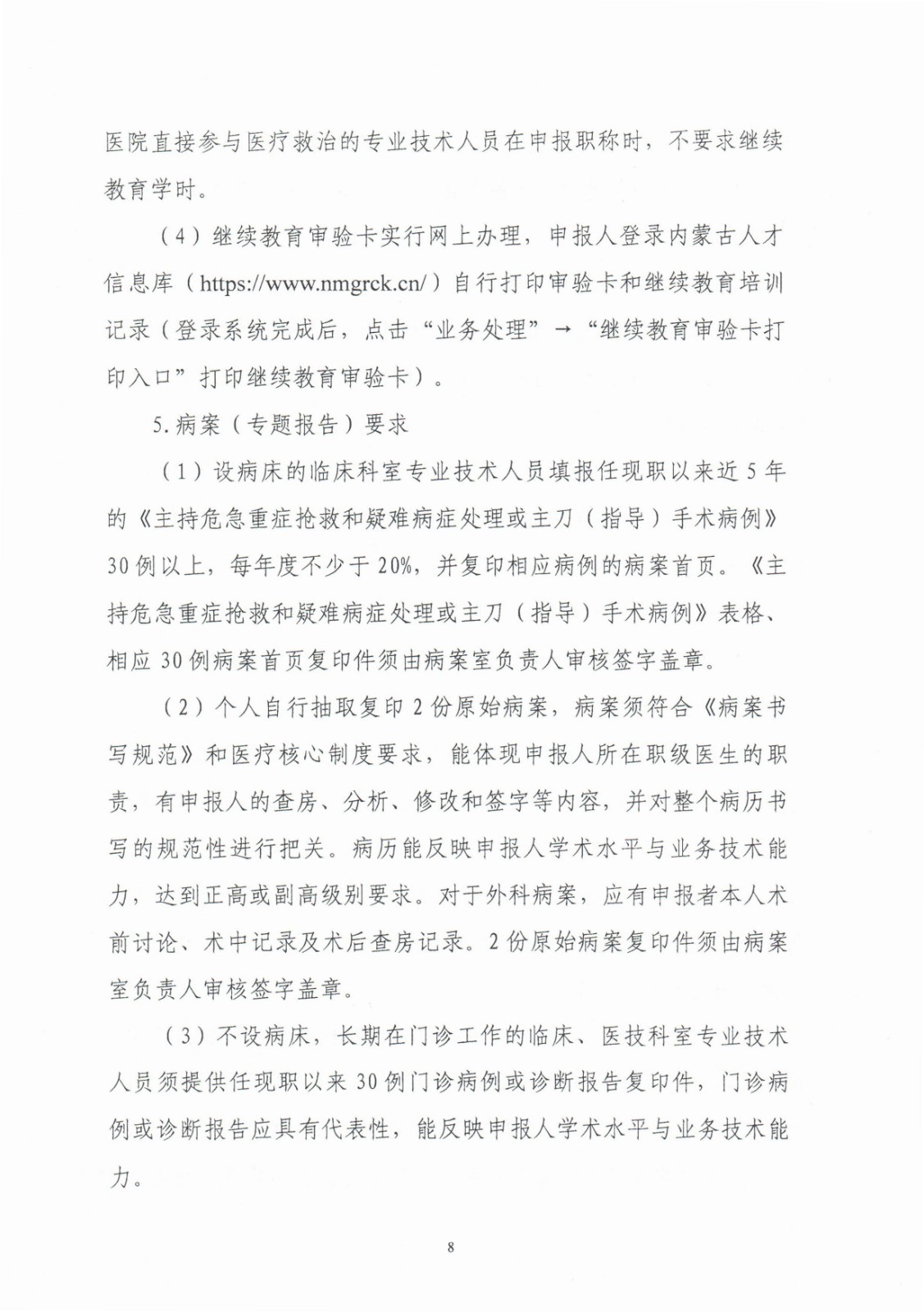 医院直接参与医疗救治的专业技术人员在申报职称时，不要求继续教育学时。

（4）继续教育审验卡实行网上办理，申报人登录内蒙古人才信息库（https://www.nmgrck.cn/）自行打印审验卡和继续教育培训记录（登录系统完成后，点击“业务处理”→“继续教育审验卡打印入口”打印继续教育审验卡）。

5.病案（专题报告）要求

（1）设病床的临床科室专业技术人员填报任现职以来近5年的《主持危急重症抢救和疑难病症处理或主刀（指导）手术病例》30例以上，每年度不少于20%，并复印相应病例的病案首页。《主持危急重症抢救和疑难病症处理或主刀（指导）手术病例》表格、相应30例病案首页复印件须由病案室负责人审核签字盖章。

（2）个人自行抽取复印2份原始病案，病案须符合《病案书写规范》和医疗核心制度要求，能体现申报人所在职级医生的职责，有申报人的查房、分析、修改和签字等内容，并对整个病历书写的规范性进行把关。病历能反映申报人学术水平与业务技术能力，达到正高或副高级别要求。对于外科病案，应有申报者本人术前讨论、术中记录及术后查房记录。2份原始病案复印件须由病案室负责人审核签字盖章。

（3）不设病床，长期在门诊工作的临床、医技科室专业技术人员须提供任现职以来30例门诊病例或诊断报告复印件，门诊病例或诊断报告应具有代表性，能反映申报人学术水平与业务技术能力。

8